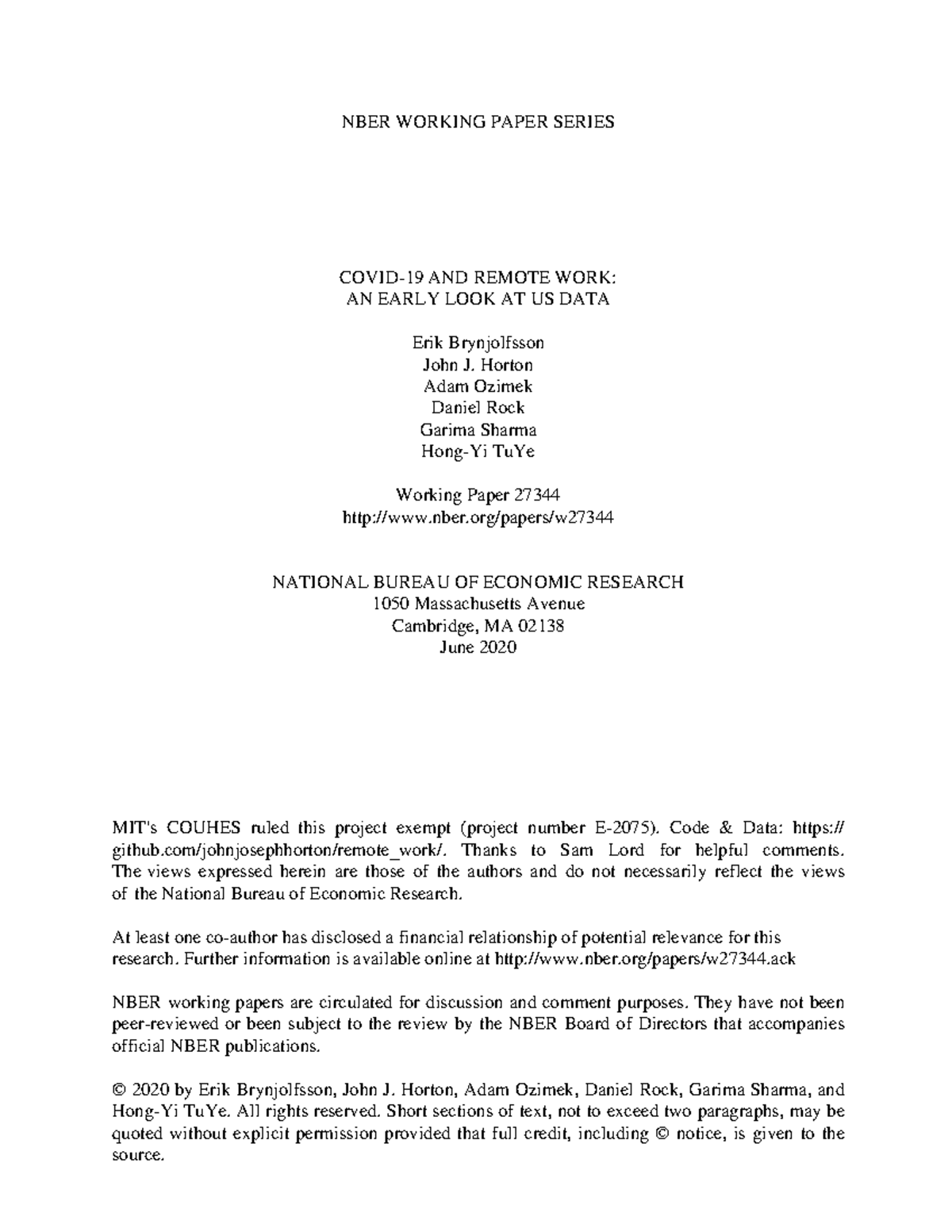 NBER WORKING PAPER SERIES

COVID-19 AND REMOTE WORK:
AN EARLY LOOK AT US DATA

Erik Brynjolfsson
John J. Horton
Adam Ozimek
Daniel Rock
Garima Sharma
Hong-Yi TuYe

Working Paper 27344
http://www.nber.org/papers/w27344

NATIONAL BUREAU OF ECONOMIC RESEARCH
1050 Massachusetts Avenue
Cambridge, MA 02138
June 2020

MIT's COUHES ruled this project exempt (project number E-2075). Code & Data: https://github.com/johnjosephhorton/remote_work/. Thanks to Sam Lord for helpful comments. The views expressed herein are those of the authors and do not necessarily reflect the views of the National Bureau of Economic Research.

At least one co-author has disclosed a financial relationship of potential relevance for this research. Further information is available online at http://www.nber.org/papers/w27344.ack

NBER working papers are circulated for discussion and comment purposes. They have not been peer-reviewed or been subject to the review by the NBER Board of Directors that accompanies official NBER publications.

© 2020 by Erik Brynjolfsson, John J. Horton, Adam Ozimek, Daniel Rock, Garima Sharma, and Hong-Yi TuYe. All rights reserved. Short sections of text, not to exceed two paragraphs, may be quoted without explicit permission provided that full credit, including © notice, is given to the source.